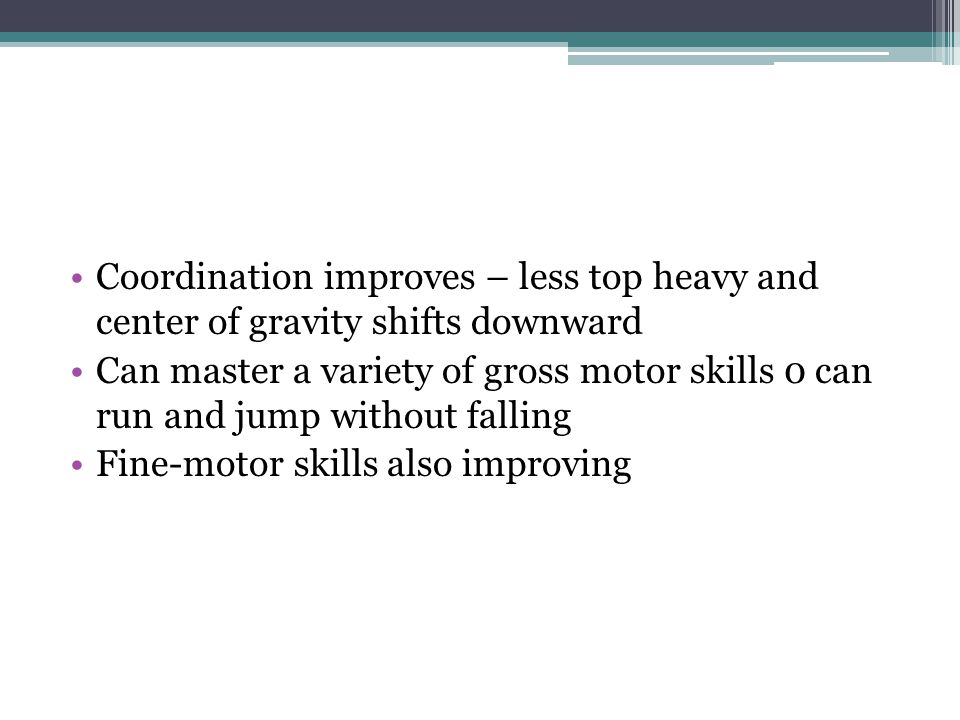 • Coordination improves – less top heavy and center of gravity shifts downward
• Can master a variety of gross motor skills 0 can run and jump without falling
• Fine-motor skills also improving